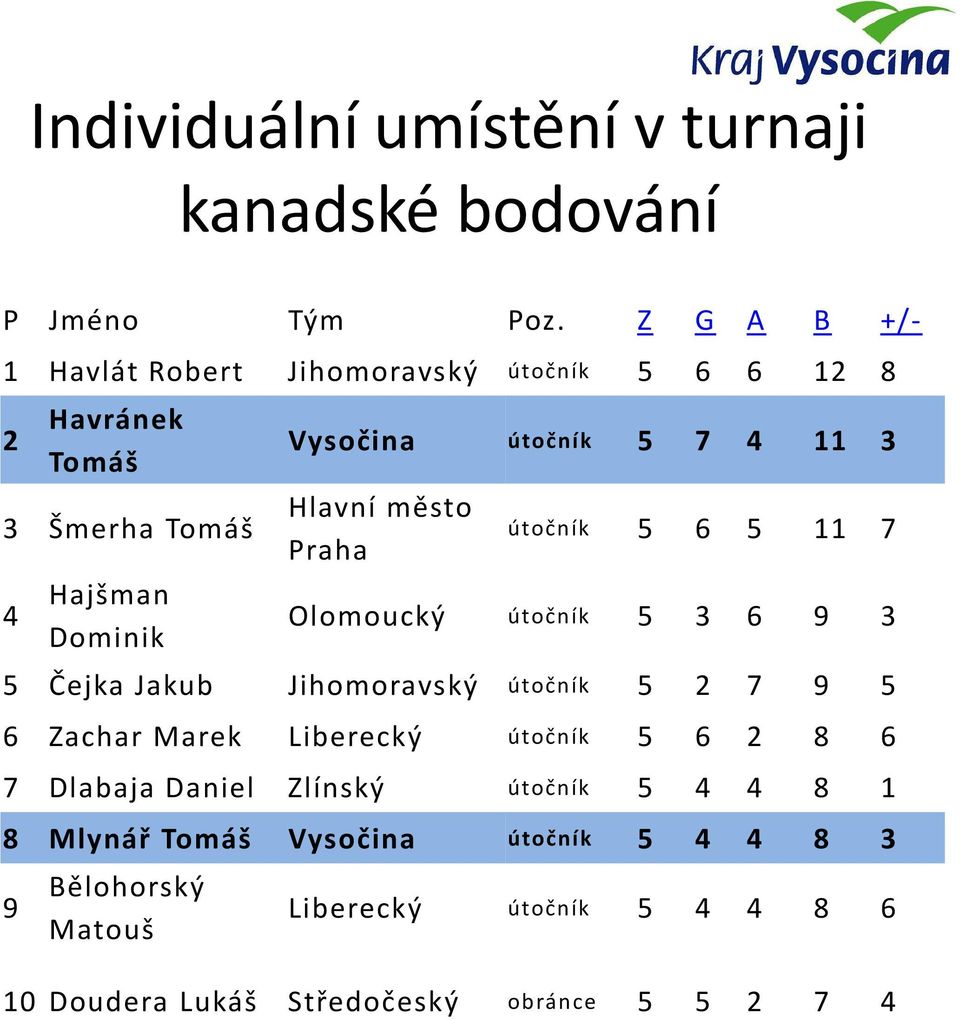 Kraj Vysočina

Individuální umístění v turnaji kanadské bodování

| P | Jméno | Tým | Poz. | Z | G | A | B | +/- |
|---|---|---|---|---|---|---|---|---|
| 1 | Havlát Robert | Jihomoravský | útočník | 5 | 6 | 6 | 12 | 8 |
| 2 | Havránek Tomáš | Vysočina | útočník | 5 | 7 | 4 | 11 | 3 |
| 3 | Šmerha Tomáš | Hlavní město Praha | útočník | 5 | 6 | 5 | 11 | 7 |
| 4 | Hajšman Dominik | Olomoucký | útočník | 5 | 3 | 6 | 9 | 3 |
| 5 | Čejka Jakub | Jihomoravský | útočník | 5 | 2 | 7 | 9 | 5 |
| 6 | Zachar Marek | Liberecký | útočník | 5 | 6 | 2 | 8 | 6 |
| 7 | Dlabaja Daniel | Zlínský | útočník | 5 | 4 | 4 | 8 | 1 |
| 8 | Mlynář Tomáš | Vysočina | útočník | 5 | 4 | 4 | 8 | 3 |
| 9 | Bělohorský Matouš | Liberecký | útočník | 5 | 4 | 4 | 8 | 6 |
| 10 | Doudera Lukáš | Středočeský | obránce | 5 | 5 | 2 | 7 | 4 |